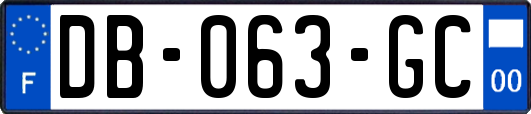 F

DB-063-GC

00